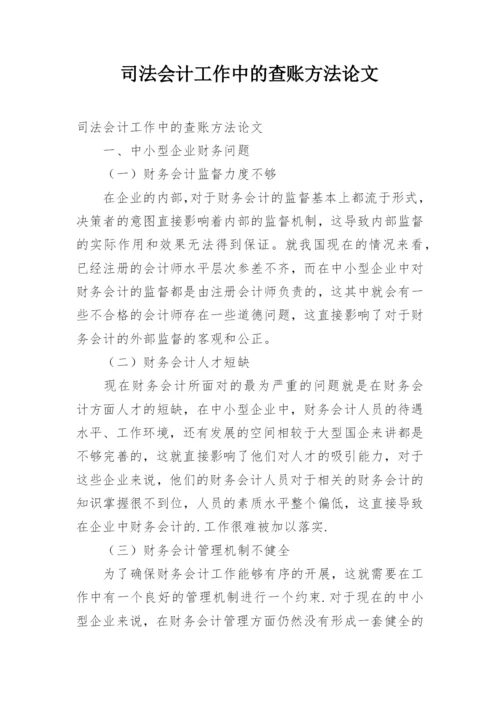 司法会计工作中的查账方法论文

司法会计工作中的查账方法论文

一、中小型企业财务问题

（一）财务会计监督力度不够

在企业的内部，对于财务会计的监督基本上都流于形式，决策者的意图直接影响着内部的监督机制，这导致内部监督的实际作用和效果无法得到保证。就我国现在的情况来看，已经注册的会计师水平层次参差不齐，而在中小型企业中对财务会计的监督都是由注册会计师负责的，这其中就会有一些不合格的会计师存在一些道德问题，这直接影响了对于财务会计的外部监督的客观和公正。

（二）财务会计人才短缺

现在财务会计所面对的最为严重的问题就是在财务会计方面人才的短缺，在中小型企业中，财务会计人员的待遇水平、工作环境，还有发展的空间相较于大型国企来讲都是不够完善的，这就直接影响了他们对人才的吸引能力，对于这些企业来说，他们的财务会计人员对于相关的财务会计的知识掌握很不到位，人员的素质水平整个偏低，这直接导致在企业中财务会计的.工作很难被加以落实.

（三）财务会计管理机制不健全

为了确保财务会计工作能够有序的开展，这就需要在工作中有一个良好的管理机制进行一个约束.对于现在的中小型企业来说，在财务会计管理方面仍然没有形成一套健全的